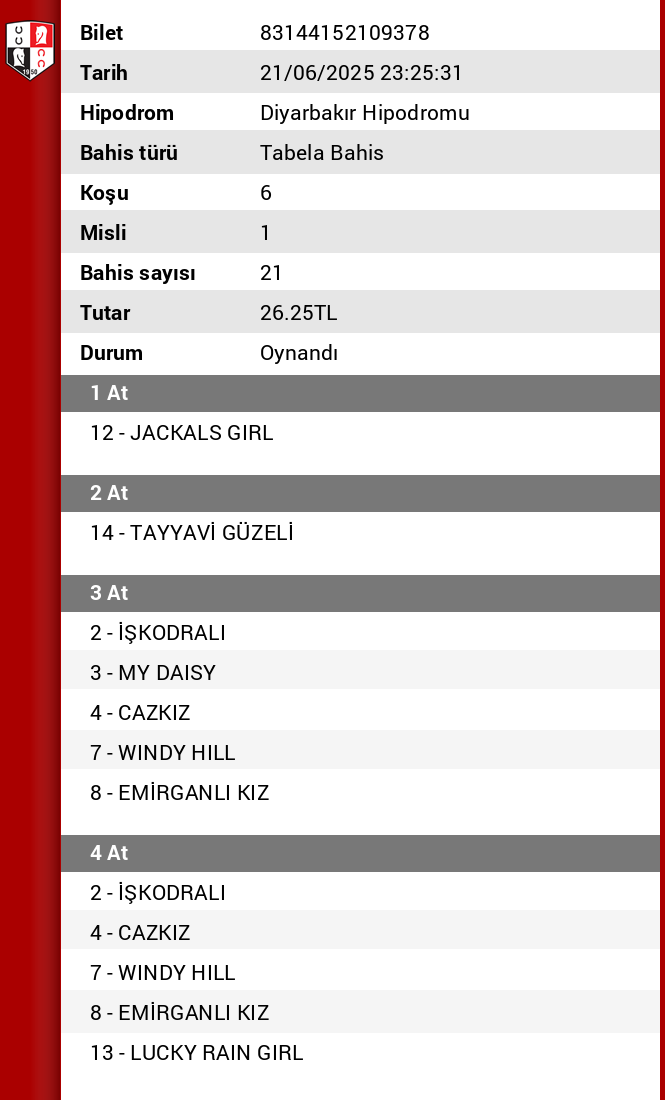 | Bilet | 83144152109378 |
|---|---|
| Tarih | 21/06/2025 23:25:31 |
| Hipodrom | Diyarbakır Hipodromu |
| Bahis türü | Tabela Bahis |
| Koşu | 6 |
| Misli | 1 |
| Bahis sayısı | 21 |
| Tutar | 26.25TL |
| Durum | Oynandı |

1 At

12 - JACKALS GIRL

2 At

14 - TAYYAVİ GÜZELİ

3 At

2 - İŞKODRALI
3 - MY DAISY
4 - CAZKIZ
7 - WINDY HILL
8 - EMİRGANLI KIZ

4 At

2 - İŞKODRALI
4 - CAZKIZ
7 - WINDY HILL
8 - EMİRGANLI KIZ
13 - LUCKY RAIN GIRL